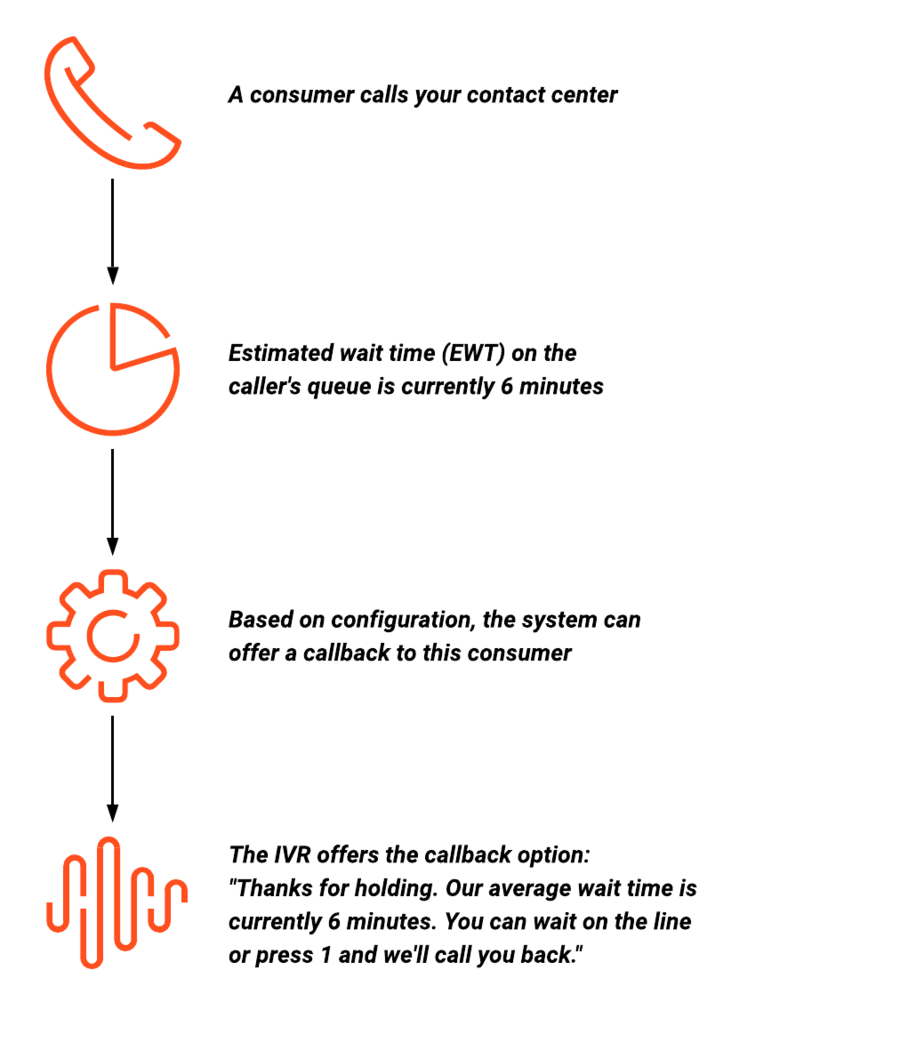 A consumer calls your contact center

Estimated wait time (EWT) on the caller's queue is currently 6 minutes

Based on configuration, the system can offer a callback to this consumer

The IVR offers the callback option:
"Thanks for holding. Our average wait time is currently 6 minutes. You can wait on the line or press 1 and we'll call you back."